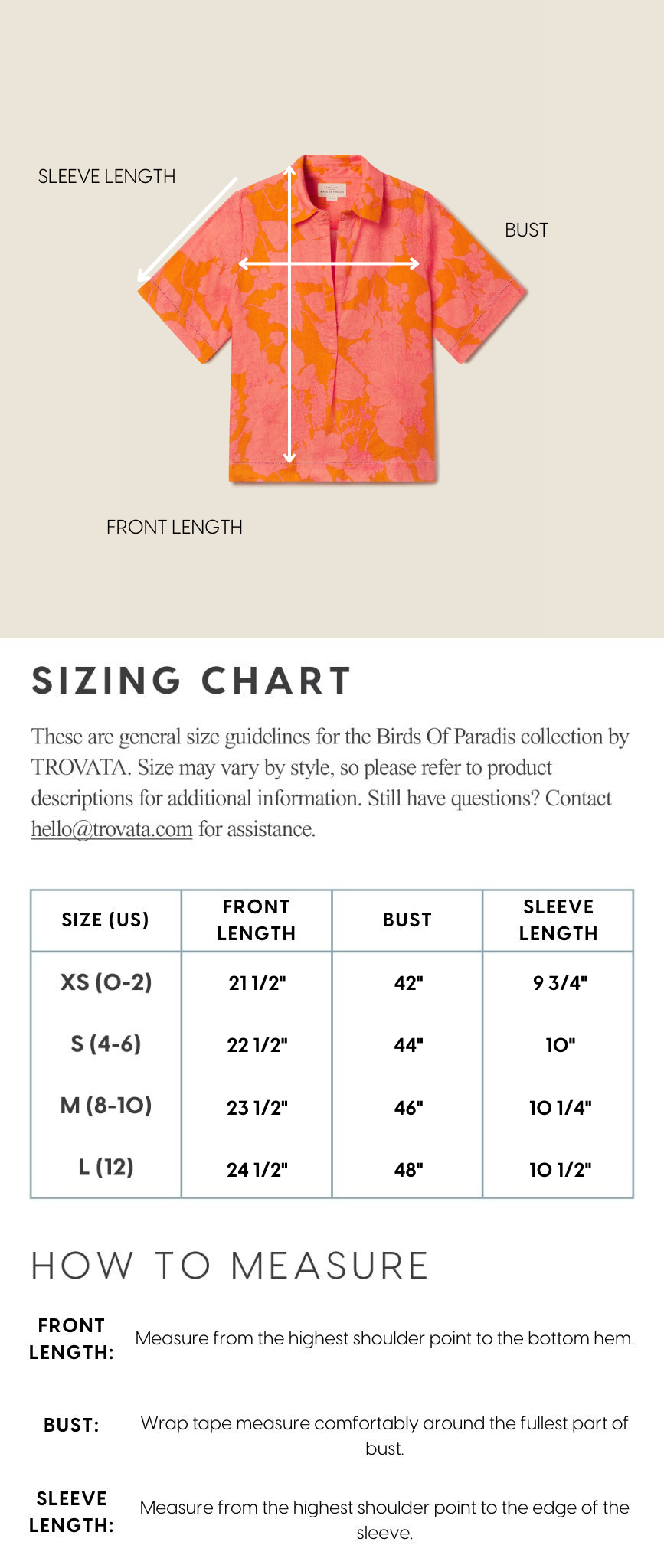 SLEEVE LENGTH

BUST

FRONT LENGTH

SIZING CHART

These are general size guidelines for the Birds Of Paradis collection by TROVATA. Size may vary by style, so please refer to product descriptions for additional information. Still have questions? Contact hello@trovata.com for assistance.

| SIZE (US) | FRONT LENGTH | BUST | SLEEVE LENGTH |
|---|---|---|---|
| XS (0-2) | 21 1/2" | 42" | 9 3/4" |
| S (4-6) | 22 1/2" | 44" | 10" |
| M (8-10) | 23 1/2" | 46" | 10 1/4" |
| L (12) | 24 1/2" | 48" | 10 1/2" |

HOW TO MEASURE

FRONT LENGTH: Measure from the highest shoulder point to the bottom hem.

BUST: Wrap tape measure comfortably around the fullest part of bust.

SLEEVE LENGTH: Measure from the highest shoulder point to the edge of the sleeve.